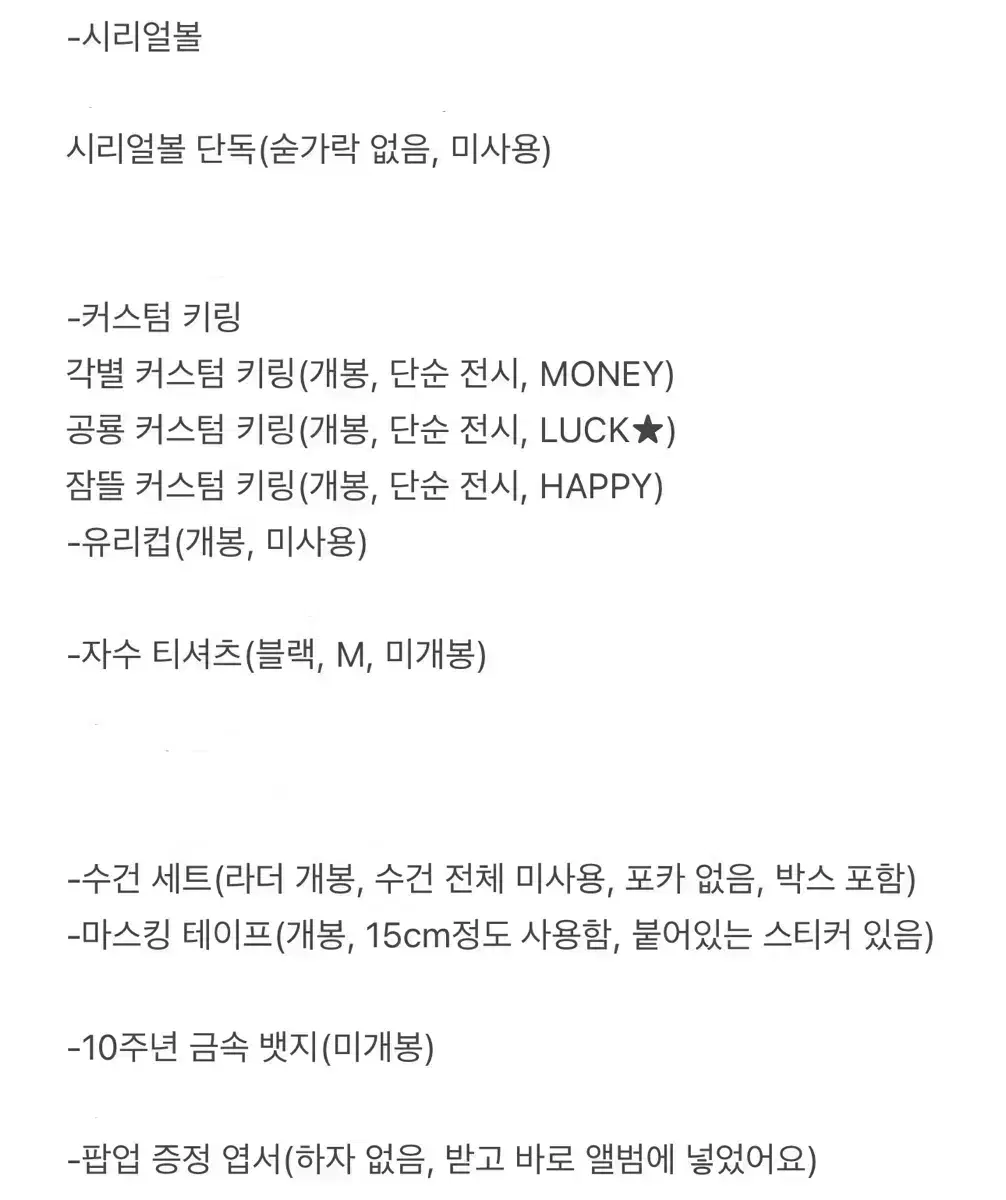 -시리얼볼

시리얼볼 단독(숟가락 없음, 미사용)

-커스텀 키링
각별 커스텀 키링(개봉, 단순 전시, MONEY)
공룡 커스텀 키링(개봉, 단순 전시, LUCK★)
잠뜰 커스텀 키링(개봉, 단순 전시, HAPPY)
-유리컵(개봉, 미사용)

-자수 티셔츠(블랙, M, 미개봉)

-수건 세트(라더 개봉, 수건 전체 미사용, 포카 없음, 박스 포함)
-마스킹 테이프(개봉, 15cm정도 사용함, 붙어있는 스티커 있음)

-10주년 금속 뱃지(미개봉)

-팝업 증정 엽서(하자 없음, 받고 바로 앨범에 넣었어요)